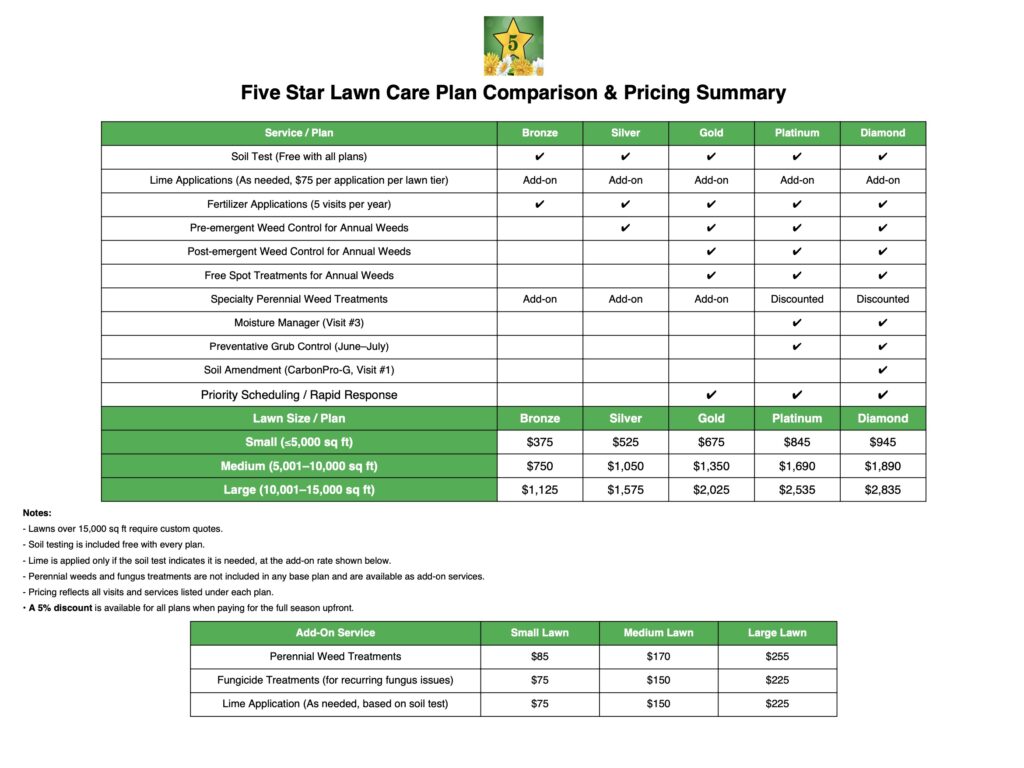 5

Five Star Lawn Care Plan Comparison & Pricing Summary

| Service / Plan | Bronze | Silver | Gold | Platinum | Diamond |
|---|---|---|---|---|---|
| Soil Test (Free with all plans) | ✔ | ✔ | ✔ | ✔ | ✔ |
| Lime Applications (As needed, $75 per application per lawn tier) | Add-on | Add-on | Add-on | Add-on | Add-on |
| Fertilizer Applications (5 visits per year) | ✔ | ✔ | ✔ | ✔ | ✔ |
| Pre-emergent Weed Control for Annual Weeds | | ✔ | ✔ | ✔ | ✔ |
| Post-emergent Weed Control for Annual Weeds | | | ✔ | ✔ | ✔ |
| Free Spot Treatments for Annual Weeds | | | ✔ | ✔ | ✔ |
| Specialty Perennial Weed Treatments | Add-on | Add-on | Add-on | Discounted | Discounted |
| Moisture Manager (Visit #3) | | | | ✔ | ✔ |
| Preventative Grub Control (June–July) | | | | ✔ | ✔ |
| Soil Amendment (CarbonPro-G, Visit #1) | | | | | ✔ |
| Priority Scheduling / Rapid Response | | | ✔ | ✔ | ✔ |
| Lawn Size / Plan | Bronze | Silver | Gold | Platinum | Diamond |
| Small (≤5,000 sq ft) | $375 | $525 | $675 | $845 | $945 |
| Medium (5,001–10,000 sq ft) | $750 | $1,050 | $1,350 | $1,690 | $1,890 |
| Large (10,001–15,000 sq ft) | $1,125 | $1,575 | $2,025 | $2,535 | $2,835 |

Notes:
- Lawns over 15,000 sq ft require custom quotes.
- Soil testing is included free with every plan.
- Lime is applied only if the soil test indicates it is needed, at the add-on rate shown below.
- Perennial weeds and fungus treatments are not included in any base plan and are available as add-on services.
- Pricing reflects all visits and services listed under each plan.
• A 5% discount is available for all plans when paying for the full season upfront.

| Add-On Service | Small Lawn | Medium Lawn | Large Lawn |
|---|---|---|---|
| Perennial Weed Treatments | $85 | $170 | $255 |
| Fungicide Treatments (for recurring fungus issues) | $75 | $150 | $225 |
| Lime Application (As needed, based on soil test) | $75 | $150 | $225 |